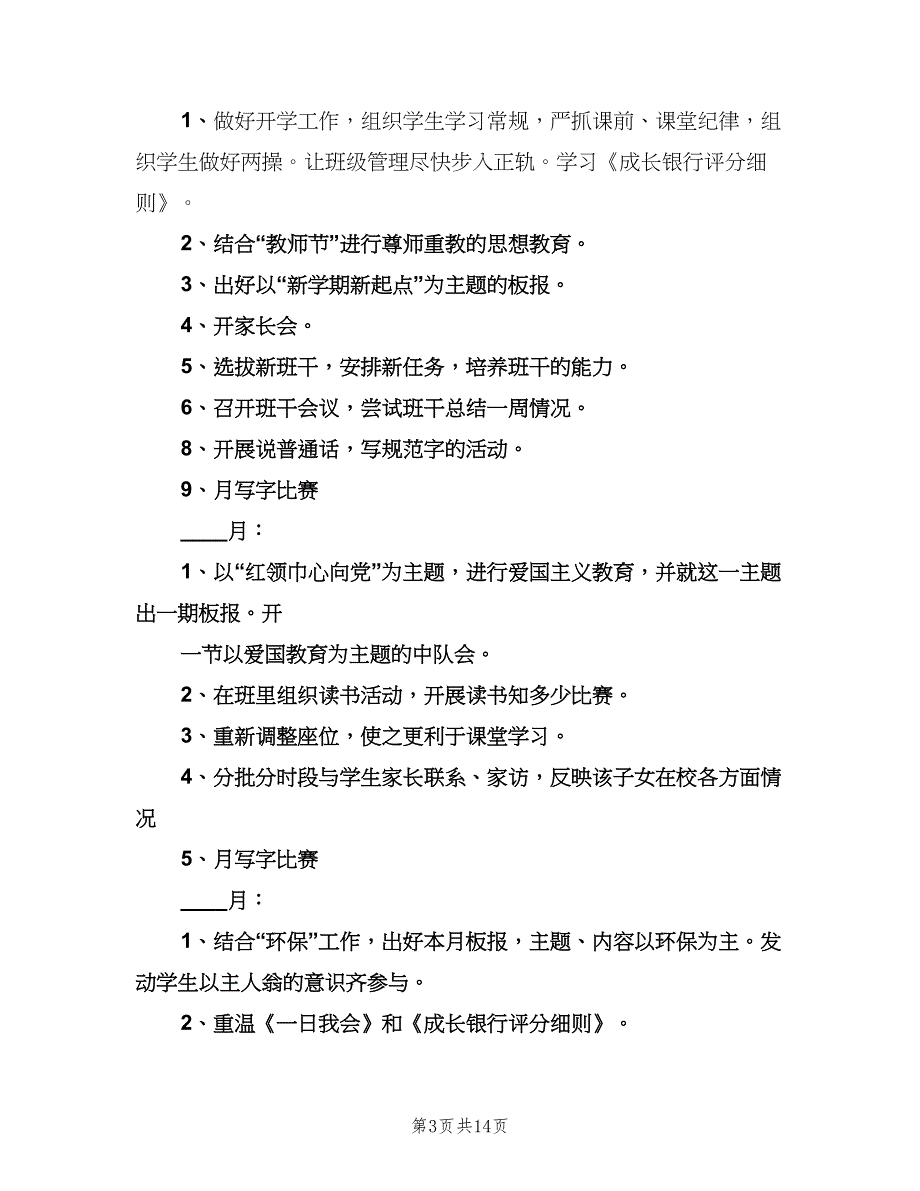 1、做好开学工作，组织学生学习常规，严抓课前、课堂纪律，组织学生做好两操。让班级管理尽快步入正轨。学习《成长银行评分细则》。

2、结合“教师节”进行尊师重教的思想教育。

3、出好以“新学期新起点”为主题的板报。

4、开家长会。

5、选拔新班干，安排新任务，培养班干的能力。

6、召开班干会议，尝试班干总结一周情况。

8、开展说普通话，写规范字的活动。

9、月写字比赛

____月：

1、以“红领巾心向党”为主题，进行爱国主义教育，并就这一主题出一期板报。开

一节以爱国教育为主题的中队会。

2、在班里组织读书活动，开展读书知多少比赛。

3、重新调整座位，使之更利于课堂学习。

4、分批分时段与学生家长联系、家访，反映该子女在校各方面情况

5、月写字比赛

____月：

1、结合“环保”工作，出好本月板报，主题、内容以环保为主。发动学生以主人翁的意识齐参与。

2、重温《一日我会》和《成长银行评分细则》。

第3页 共14页